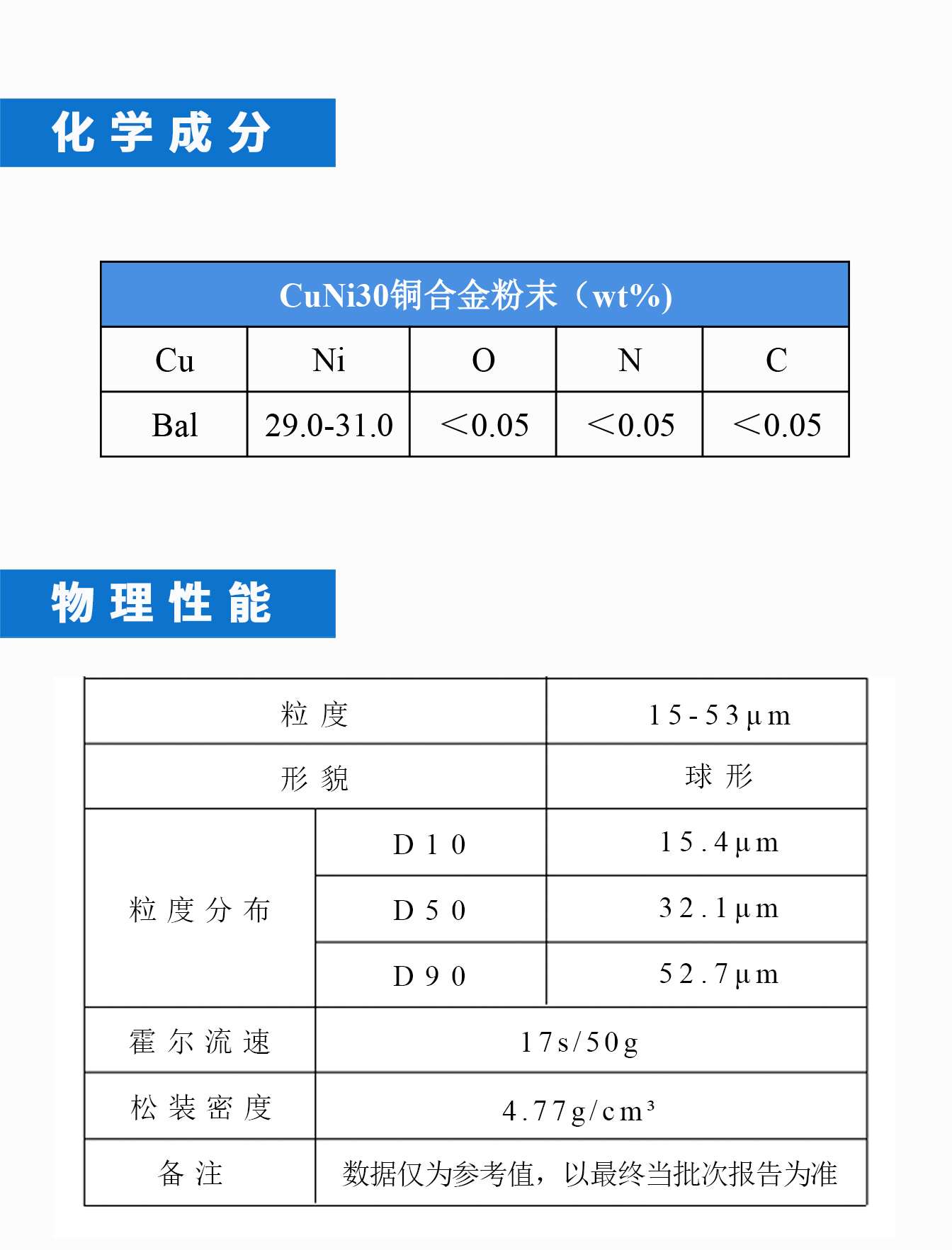 化学成分

| CuNi30铜合金粉末（wt%） | | | | |
|---|---|---|---|---|
| Cu | Ni | O | N | C |
| Bal | 29.0-31.0 | ＜0.05 | ＜0.05 | ＜0.05 |

物理性能

| 粒度 | | 15-53μm |
|---|---|---|
| 形貌 | | 球形 |
| 粒度分布 | D10 | 15.4μm |
| | D50 | 32.1μm |
| | D90 | 52.7μm |
| 霍尔流速 | 17s/50g | |
| 松装密度 | 4.77g/cm³ | |
| 备注 | 数据仅为参考值，以最终当批次报告为准 | |